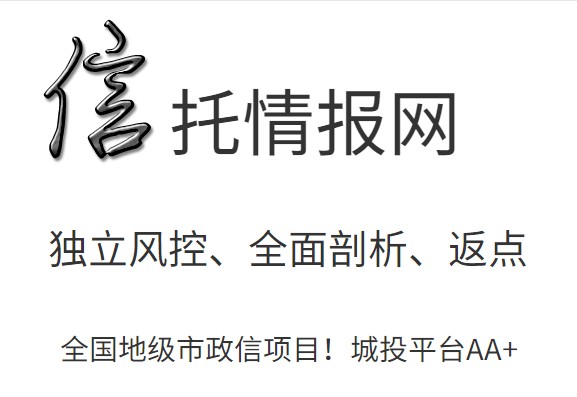 信托情报网

独立风控、全面剖析、返点

全国地级市政信项目！城投平台AA+